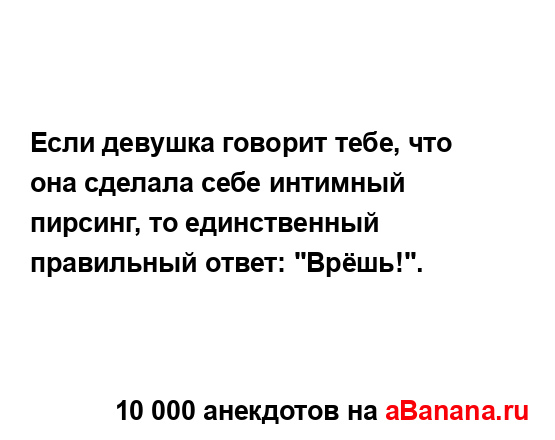 Если девушка говорит тебе, что она сделала себе интимный пирсинг, то единственный правильный ответ: "Врёшь!".

10 000 анекдотов на aBanana.ru